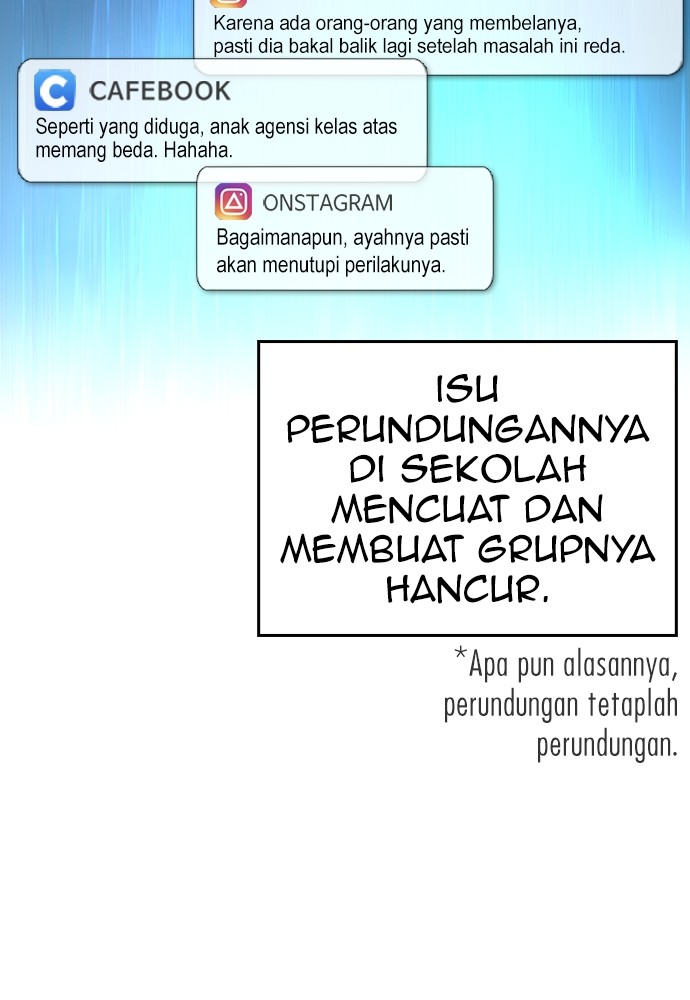 Karena ada orang-orang yang membelanya, pasti dia bakal balik lagi setelah masalah ini reda.

CAFEBOOK
Seperti yang diduga, anak agensi kelas atas memang beda. Hahaha.

ONSTAGRAM
Bagaimanapun, ayahnya pasti akan menutupi perilakunya.

ISU PERUNDUNGANNYA DI SEKOLAH MENCUAT DAN MEMBUAT GRUPNYA HANCUR.

*Apa pun alasannya, perundungan tetaplah perundungan.